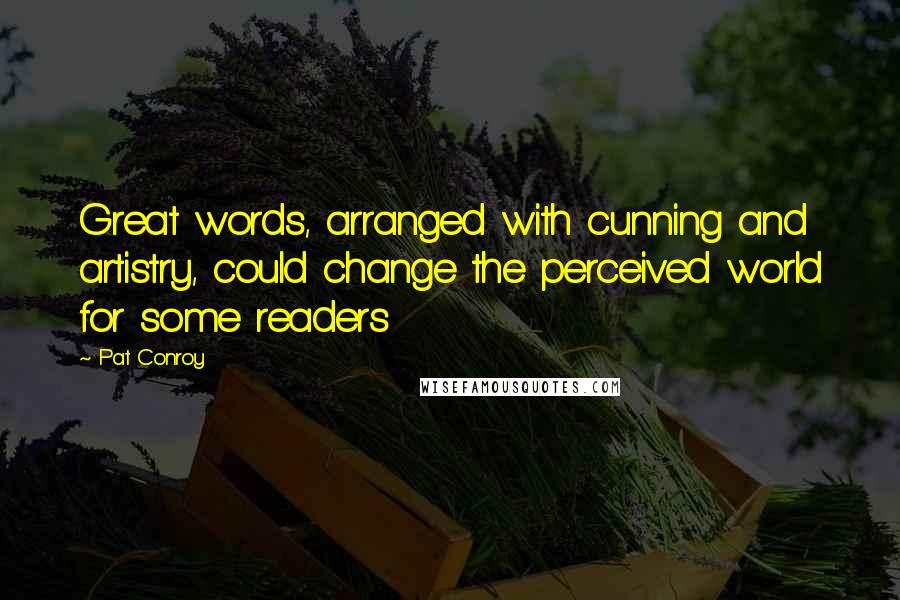 Great words, arranged with cunning and artistry, could change the perceived world for some readers

~ Pat Conroy

WISEFAMOUSQUOTES.COM